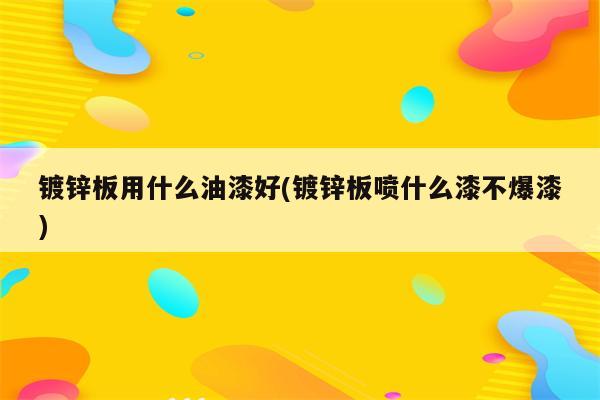 镀锌板用什么油漆好(镀锌板喷什么漆不爆漆)